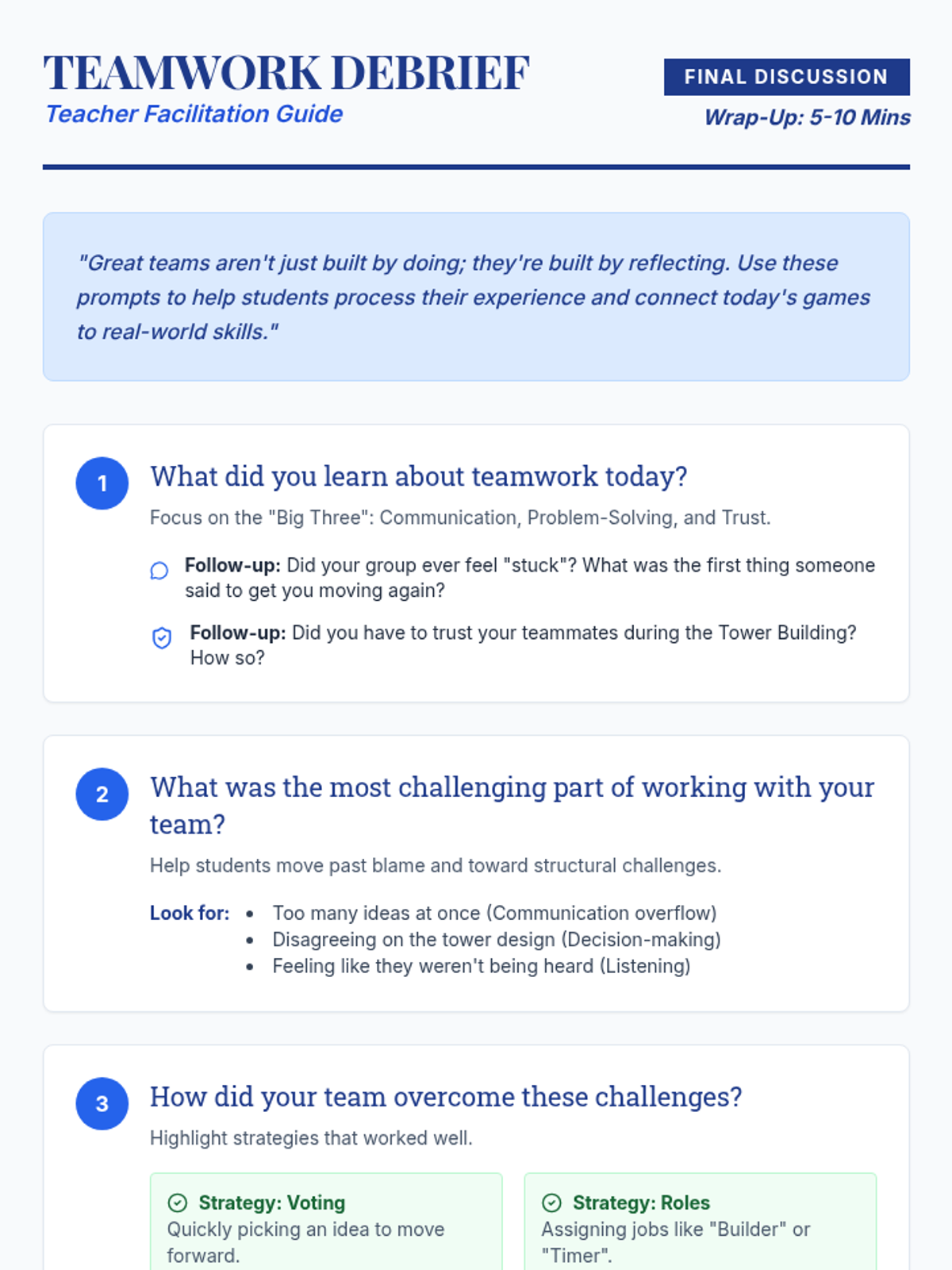 TEAMWORK DEBRIEF
Teacher Facilitation Guide

FINAL DISCUSSION
Wrap-Up: 5-10 Mins

"Great teams aren't just built by doing; they're built by reflecting. Use these prompts to help students process their experience and connect today's games to real-world skills."

1
What did you learn about teamwork today?

Focus on the "Big Three": Communication, Problem-Solving, and Trust.

Follow-up: Did your group ever feel "stuck"? What was the first thing someone said to get you moving again?

Follow-up: Did you have to trust your teammates during the Tower Building? How so?

2
What was the most challenging part of working with your team?

Help students move past blame and toward structural challenges.

Look for:
• Too many ideas at once (Communication overflow)
• Disagreeing on the tower design (Decision-making)
• Feeling like they weren't being heard (Listening)

3
How did your team overcome these challenges?

Highlight strategies that worked well.

Strategy: Voting
Quickly picking an idea to move forward.

Strategy: Roles
Assigning jobs like "Builder" or "Timer".